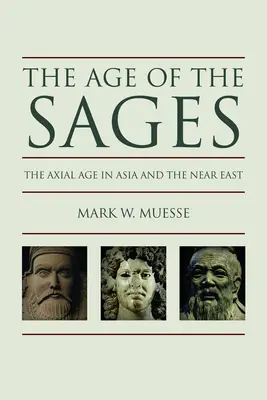 THE AGE OF THE SAGES

THE AXIAL AGE IN ASIA AND THE NEAR EAST

MARK W. MUESSE